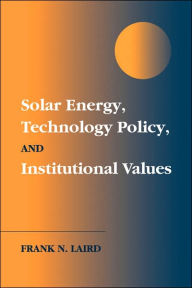 Solar Energy, Technology Policy, AND Institutional Values

FRANK N. LAIRD